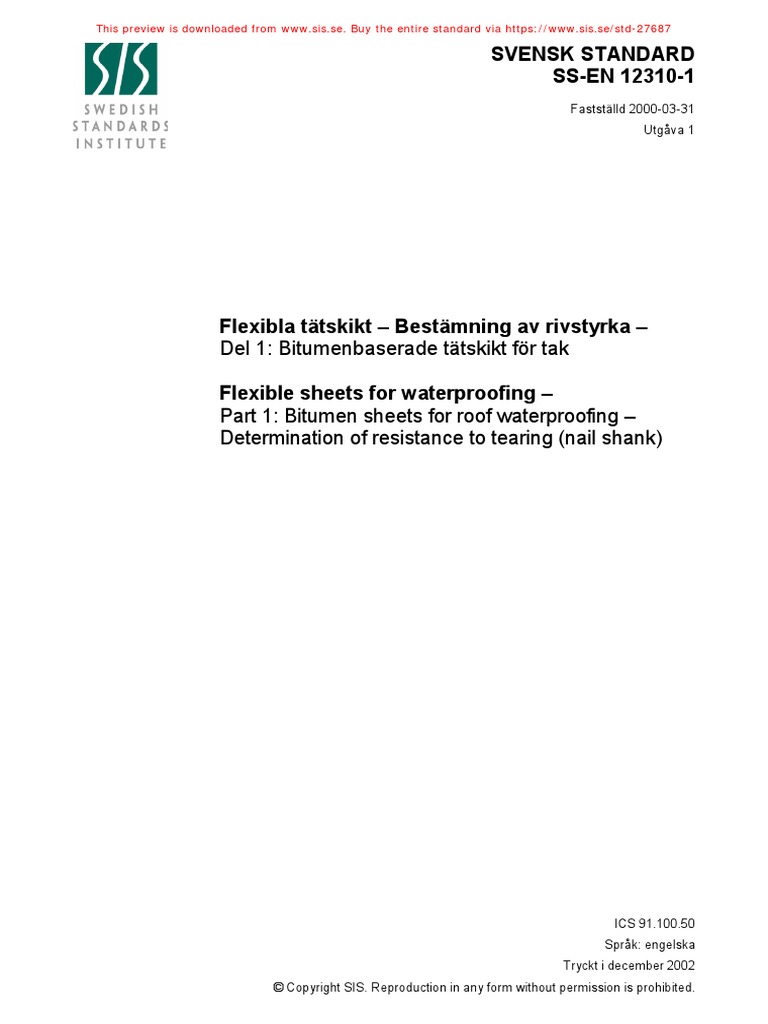 This preview is downloaded from www.sis.se. Buy the entire standard via https://www.sis.se/std-27687

SIS
SWEDISH STANDARDS INSTITUTE

SVENSK STANDARD
SS-EN 12310-1

Fastställd 2000-03-31
Utgåva 1

Flexibla tätskikt – Bestämning av rivstyrka –
Del 1: Bitumenbaserade tätskikt för tak

Flexible sheets for waterproofing –
Part 1: Bitumen sheets for roof waterproofing – Determination of resistance to tearing (nail shank)

ICS 91.100.50
Språk: engelska
Tryckt i december 2002
© Copyright SIS. Reproduction in any form without permission is prohibited.